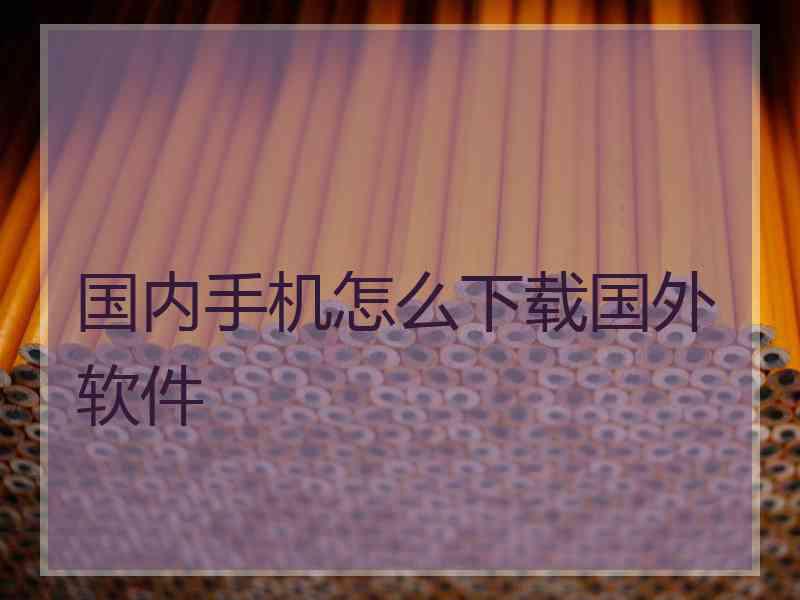 国内手机怎么下载国外软件